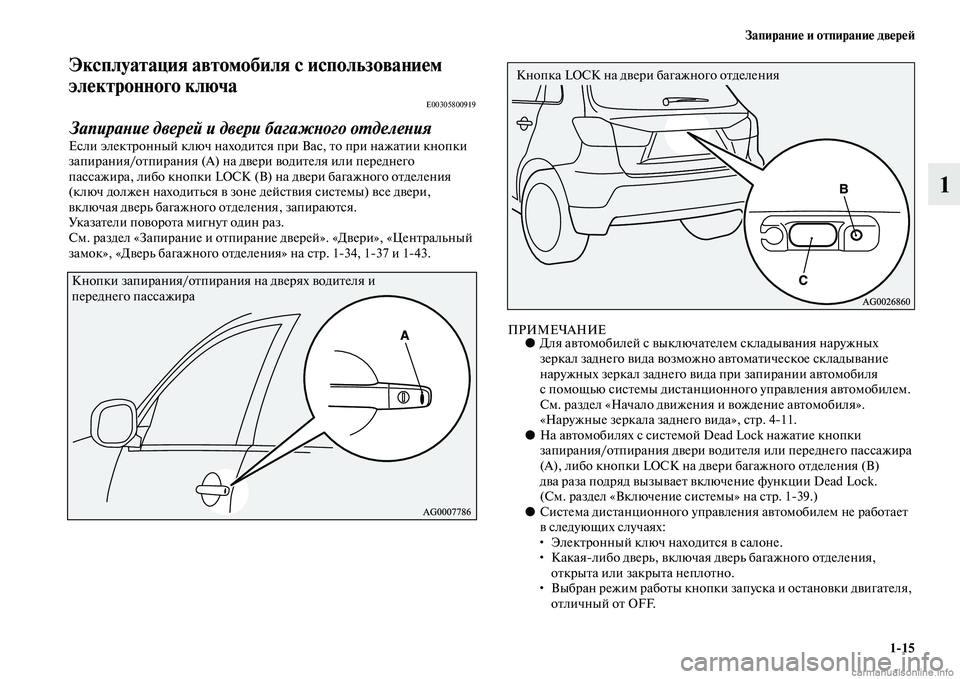 Запирание и отпирание дверей

1

Эксплуатация автомобиля с использованием электронного ключа

E00305800919

Запирание дверей и двери багажного отделения

Если электронный ключ находится при Вас, то при нажатии кнопки запирания/отпирания (A) на двери водителя или переднего пассажира, либо кнопки LOCK (B) на двери багажного отделения (ключ должен находиться в зоне действия системы) все двери, включая дверь багажного отделения, запираются.
Указатели поворота мигнут один раз.
См. раздел «Запирание и отпирание дверей». «Двери», «Центральный замок», «Дверь багажного отделения» на стр. 1-34, 1-37 и 1-43.

Кнопки запирания/отпирания на дверях водителя и переднего пассажира

A

AG0007786

Кнопка LOCK на двери багажного отделения

B

C

AG0026860

ПРИМЕЧАНИЕ
● Для автомобилей с выключателем складывания наружных зеркал заднего вида возможно автоматическое складывание наружных зеркал заднего вида при запирании автомобиля с помощью системы дистанционного управления автомобилем. См. раздел «Начало движения и вождение автомобиля». «Наружные зеркала заднего вида», стр. 4-11.
● На автомобилях с системой Dead Lock нажатие кнопки запирания/отпирания двери водителя или переднего пассажира (A), либо кнопки LOCK на двери багажного отделения (B) два раза подряд вызывает включение функции Dead Lock. (См. раздел «Включение системы» на стр. 1-39.)
● Система дистанционного управления автомобилем не работает в следующих случаях:
• Электронный ключ находится в салоне.
• Какая-либо дверь, включая дверь багажного отделения, открыта или закрыта неплотно.
• Выбран режим работы кнопки запуска и остановки двигателя, отличный от OFF.

1-15

carmanualsonline.info